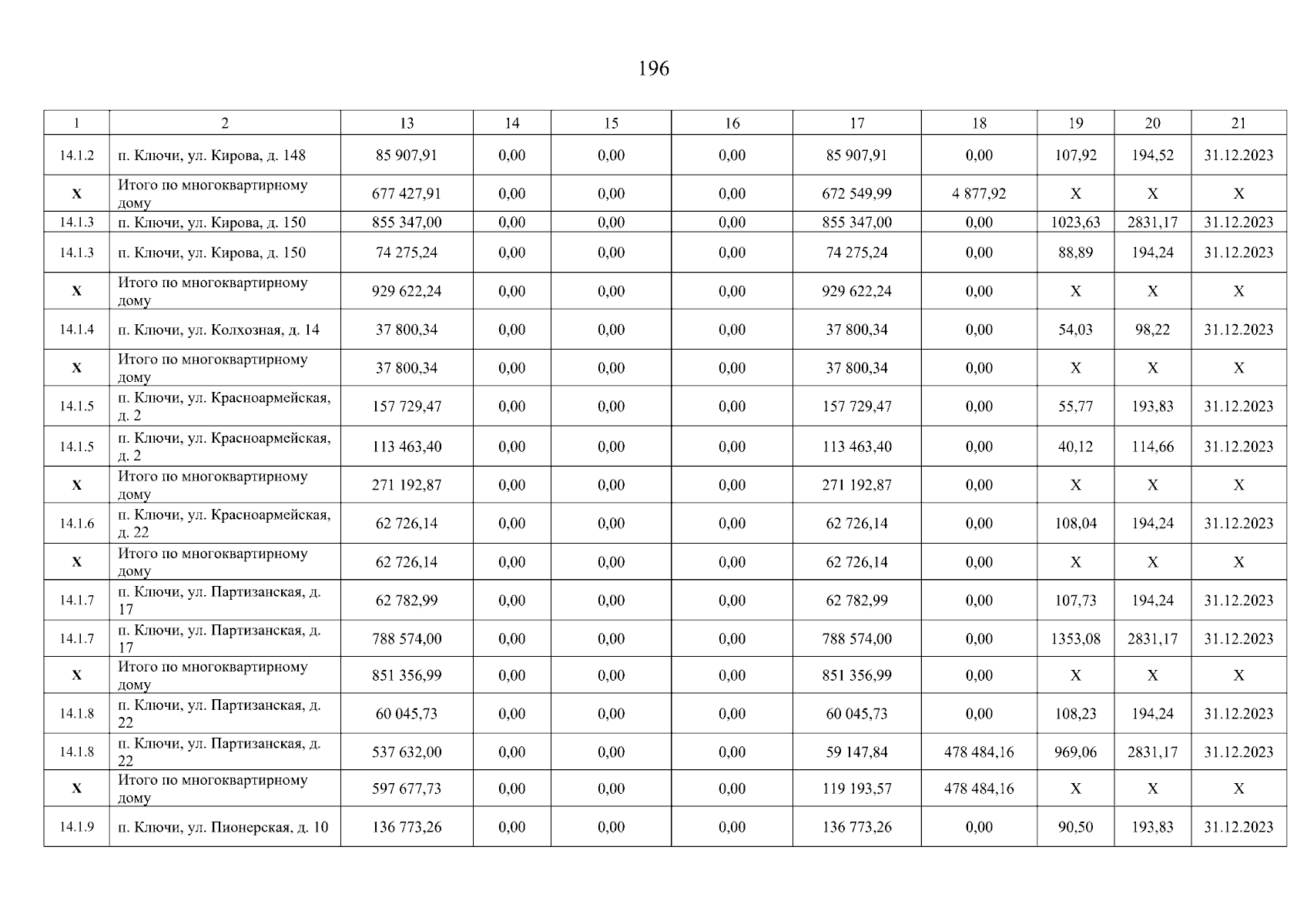 196

| 1 | 2 | 13 | 14 | 15 | 16 | 17 | 18 | 19 | 20 | 21 |
|---|---|---|---|---|---|---|---|---|---|---|
| 14.1.2 | п. Ключи, ул. Кирова, д. 148 | 85 907,91 | 0,00 | 0,00 | 0,00 | 85 907,91 | 0,00 | 107,92 | 194,52 | 31.12.2023 |
| X | Итого по многоквартирному дому | 677 427,91 | 0,00 | 0,00 | 0,00 | 672 549,99 | 4 877,92 | X | X | X |
| 14.1.3 | п. Ключи, ул. Кирова, д. 150 | 855 347,00 | 0,00 | 0,00 | 0,00 | 855 347,00 | 0,00 | 1023,63 | 2831,17 | 31.12.2023 |
| 14.1.3 | п. Ключи, ул. Кирова, д. 150 | 74 275,24 | 0,00 | 0,00 | 0,00 | 74 275,24 | 0,00 | 88,89 | 194,24 | 31.12.2023 |
| X | Итого по многоквартирному дому | 929 622,24 | 0,00 | 0,00 | 0,00 | 929 622,24 | 0,00 | X | X | X |
| 14.1.4 | п. Ключи, ул. Колхозная, д. 14 | 37 800,34 | 0,00 | 0,00 | 0,00 | 37 800,34 | 0,00 | 54,03 | 98,22 | 31.12.2023 |
| X | Итого по многоквартирному дому | 37 800,34 | 0,00 | 0,00 | 0,00 | 37 800,34 | 0,00 | X | X | X |
| 14.1.5 | п. Ключи, ул. Красноармейская, д. 2 | 157 729,47 | 0,00 | 0,00 | 0,00 | 157 729,47 | 0,00 | 55,77 | 193,83 | 31.12.2023 |
| 14.1.5 | п. Ключи, ул. Красноармейская, д. 2 | 113 463,40 | 0,00 | 0,00 | 0,00 | 113 463,40 | 0,00 | 40,12 | 114,66 | 31.12.2023 |
| X | Итого по многоквартирному дому | 271 192,87 | 0,00 | 0,00 | 0,00 | 271 192,87 | 0,00 | X | X | X |
| 14.1.6 | п. Ключи, ул. Красноармейская, д. 22 | 62 726,14 | 0,00 | 0,00 | 0,00 | 62 726,14 | 0,00 | 108,04 | 194,24 | 31.12.2023 |
| X | Итого по многоквартирному дому | 62 726,14 | 0,00 | 0,00 | 0,00 | 62 726,14 | 0,00 | X | X | X |
| 14.1.7 | п. Ключи, ул. Партизанская, д. 17 | 62 782,99 | 0,00 | 0,00 | 0,00 | 62 782,99 | 0,00 | 107,73 | 194,24 | 31.12.2023 |
| 14.1.7 | п. Ключи, ул. Партизанская, д. 17 | 788 574,00 | 0,00 | 0,00 | 0,00 | 788 574,00 | 0,00 | 1353,08 | 2831,17 | 31.12.2023 |
| X | Итого по многоквартирному дому | 851 356,99 | 0,00 | 0,00 | 0,00 | 851 356,99 | 0,00 | X | X | X |
| 14.1.8 | п. Ключи, ул. Партизанская, д. 22 | 60 045,73 | 0,00 | 0,00 | 0,00 | 60 045,73 | 0,00 | 108,23 | 194,24 | 31.12.2023 |
| 14.1.8 | п. Ключи, ул. Партизанская, д. 22 | 537 632,00 | 0,00 | 0,00 | 0,00 | 59 147,84 | 478 484,16 | 969,06 | 2831,17 | 31.12.2023 |
| X | Итого по многоквартирному дому | 597 677,73 | 0,00 | 0,00 | 0,00 | 119 193,57 | 478 484,16 | X | X | X |
| 14.1.9 | п. Ключи, ул. Пионерская, д. 10 | 136 773,26 | 0,00 | 0,00 | 0,00 | 136 773,26 | 0,00 | 90,50 | 193,83 | 31.12.2023 |